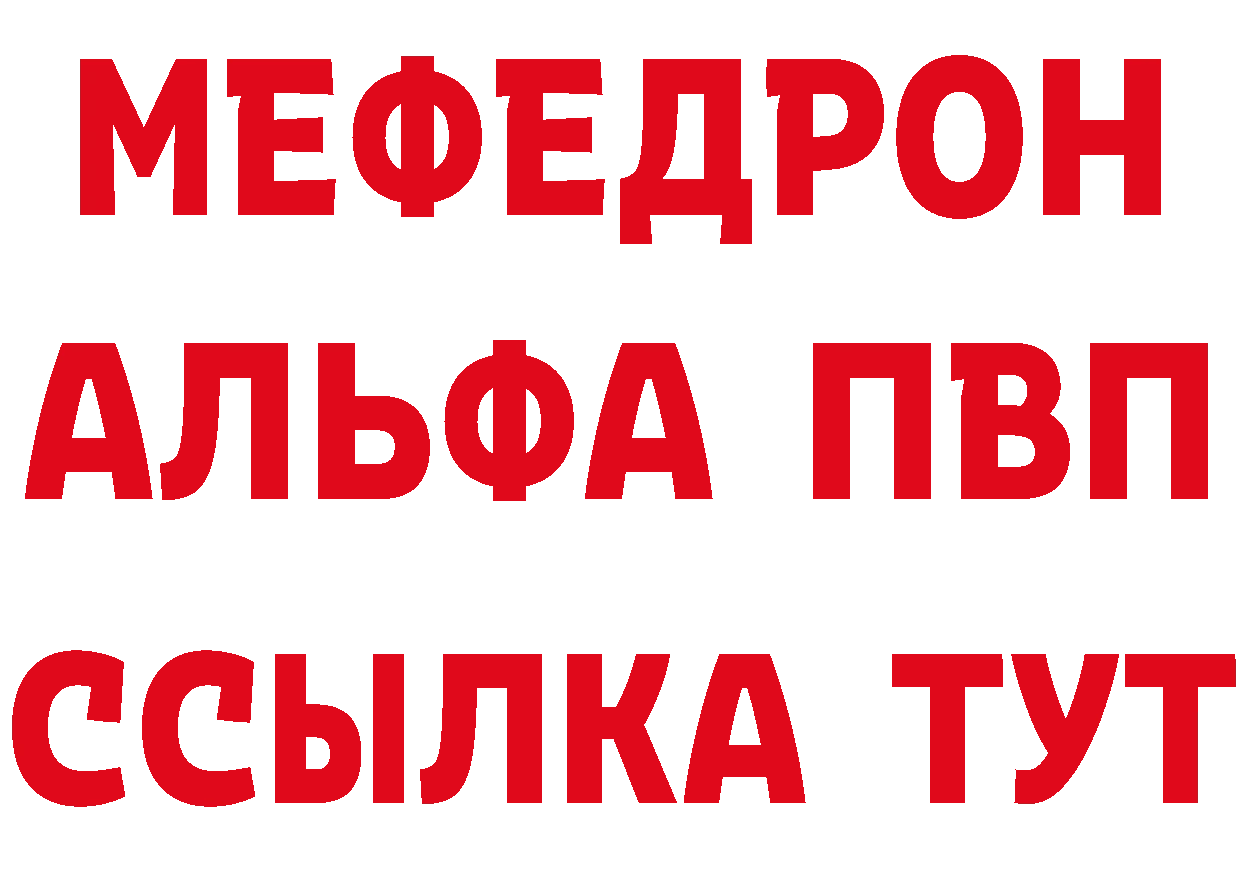 МЕФЕДРОН
АЛЬФА ПВП
ССЫЛКА ТУТ